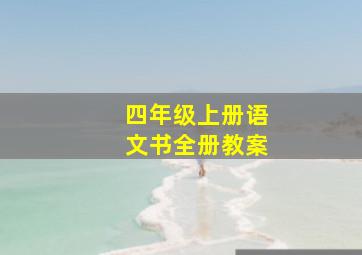 四年级上册语文书全册教案